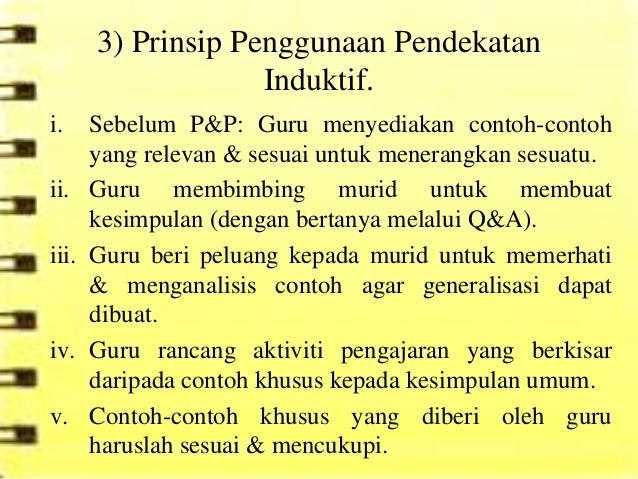 3) Prinsip Penggunaan Pendekatan Induktif.

i. Sebelum P&P: Guru menyediakan contoh-contoh yang relevan & sesuai untuk menerangkan sesuatu.

ii. Guru membimbing murid untuk membuat kesimpulan (dengan bertanya melalui Q&A).

iii. Guru beri peluang kepada murid untuk memerhati & menganalisis contoh agar generalisasi dapat dibuat.

iv. Guru rancang aktiviti pengajaran yang berkisar daripada contoh khusus kepada kesimpulan umum.

v. Contoh-contoh khusus yang diberi oleh guru haruslah sesuai & mencukupi.